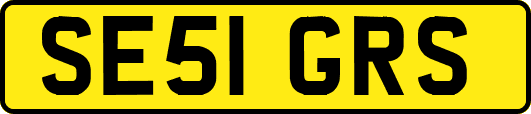 SE51 GRS